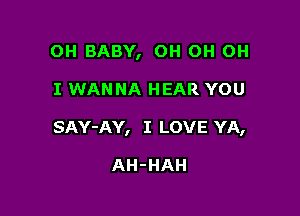 OH BABY, OH OH OH
I WANNA HEAR YOU
SAY-AY, I LOVE YA,
AH-HAH